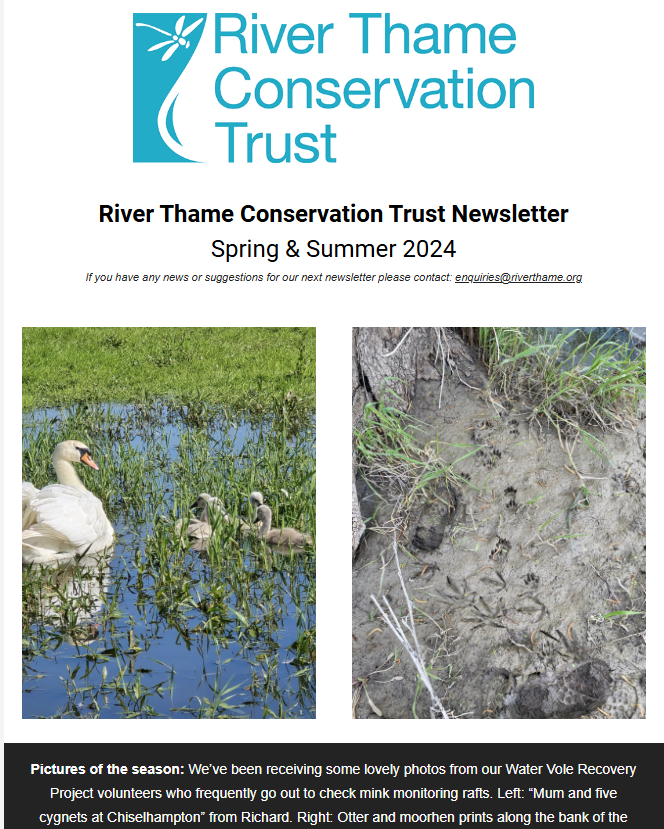 River Thame Conservation Trust

River Thame Conservation Trust Newsletter

Spring & Summer 2024

If you have any news or suggestions for our next newsletter please contact: enquiries@riverthame.org

Pictures of the season: We've been receiving some lovely photos from our Water Vole Recovery Project volunteers who frequently go out to check mink monitoring rafts. Left: "Mum and five cygnets at Chiselhampton" from Richard. Right: Otter and moorhen prints along the bank of the